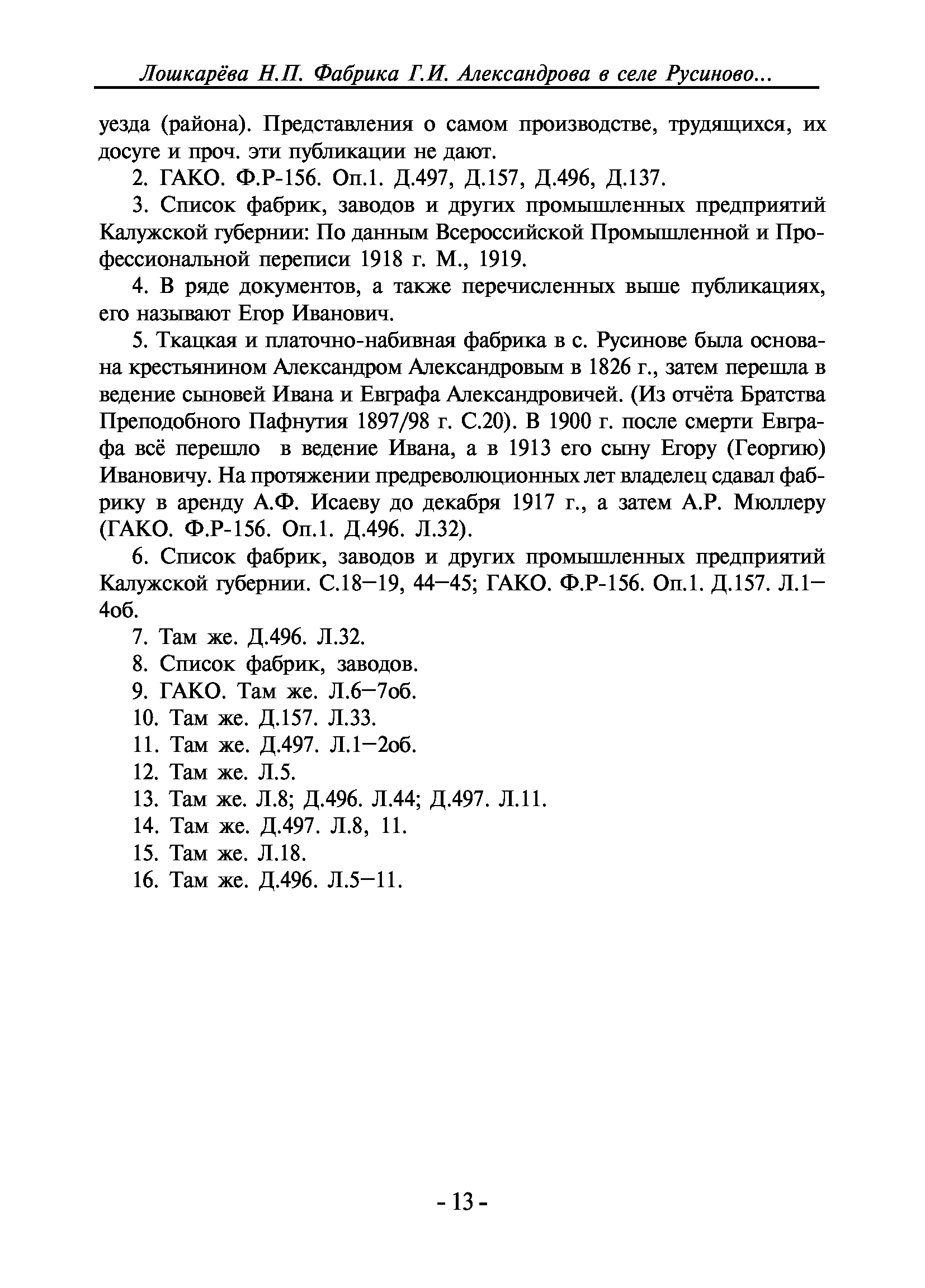 Лошкарёва Н.П. Фабрика Г.И. Александрова в селе Русиново...

уезда (района). Представления о самом производстве, трудящихся, их досуге и проч. эти публикации не дают.

2. ГАКО. Ф.Р-156. Оп.1. Д.497, Д.157, Д.496, Д.137.

3. Список фабрик, заводов и других промышленных предприятий Калужской губернии: По данным Всероссийской Промышленной и Профессиональной переписи 1918 г. М., 1919.

4. В ряде документов, а также перечисленных выше публикациях, его называют Егор Иванович.

5. Ткацкая и платочно-набивная фабрика в с. Русинове была основана крестьянином Александром Александровым в 1826 г., затем перешла в ведение сыновей Ивана и Евграфа Александровичей. (Из отчёта Братства Преподобного Пафнутия 1897/98 г. С.20). В 1900 г. после смерти Евграфа всё перешло в ведение Ивана, а в 1913 его сыну Егору (Георгию) Ивановичу. На протяжении предреволюционных лет владелец сдавал фабрику в аренду А.Ф. Исаеву до декабря 1917 г., а затем А.Р. Мюллеру (ГАКО. Ф.Р-156. Оп.1. Д.496. Л.32).

6. Список фабрик, заводов и других промышленных предприятий Калужской губернии. С.18–19, 44–45; ГАКО. Ф.Р-156. Оп.1. Д.157. Л.1–4об.

7. Там же. Д.496. Л.32.

8. Список фабрик, заводов.

9. ГАКО. Там же. Л.6–7об.

10. Там же. Д.157. Л.33.

11. Там же. Д.497. Л.1–2об.

12. Там же. Л.5.

13. Там же. Л.8; Д.496. Л.44; Д.497. Л.11.

14. Там же. Д.497. Л.8, 11.

15. Там же. Л.18.

16. Там же. Д.496. Л.5–11.

- 13 -